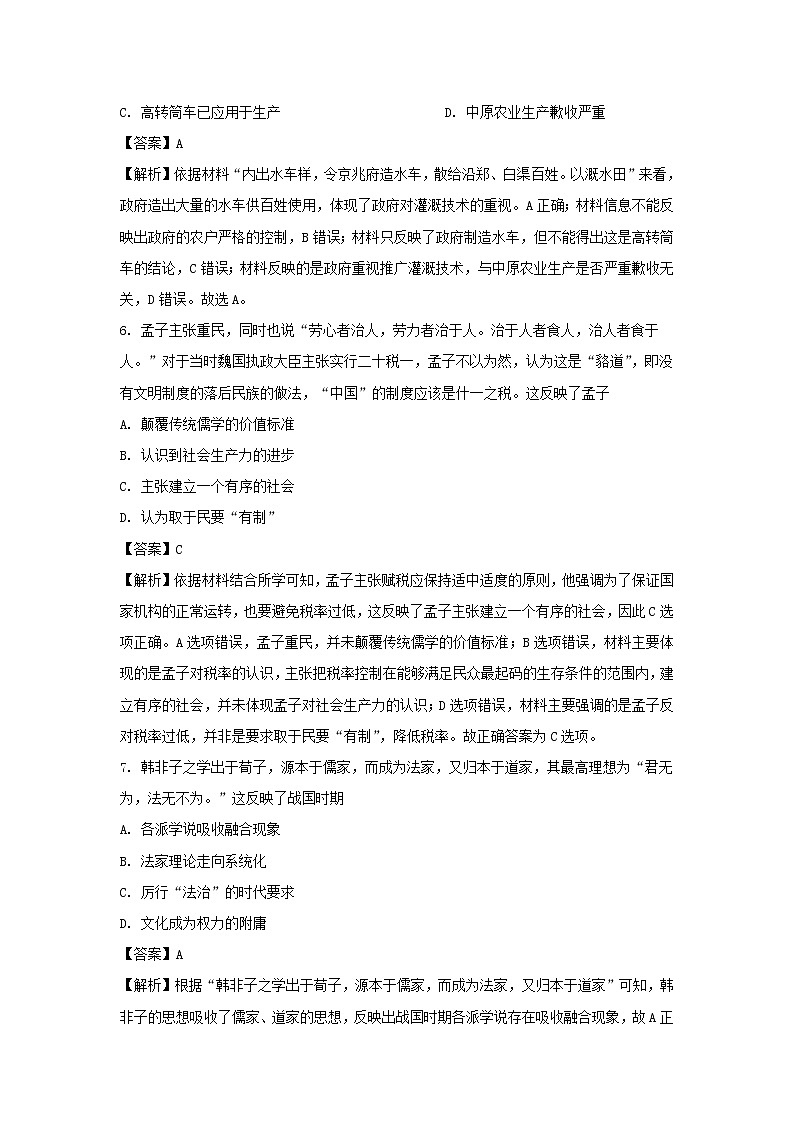 C. 高转筒车已应用于生产

D. 中原农业生产歉收严重

【答案】A

【解析】依据材料“内出水车样，令京兆府造水车，散给沿郑、白渠百姓。以溉水田”来看，政府造出大量的水车供百姓使用，体现了政府对灌溉技术的重视。A正确；材料信息不能反映出政府的农户严格的控制，B错误；材料只反映了政府制造水车，但不能得出这是高转筒车的结论，C错误；材料反映的是政府重视推广灌溉技术，与中原农业生产是否严重歉收无关，D错误。故选A。

6. 孟子主张重民，同时也说“劳心者治人，劳力者治于人。治于人者食人，治人者食于人。”对于当时魏国执政大臣主张实行二十税一，孟子不以为然，认为这是“貉道”，即没有文明制度的落后民族的做法，“中国”的制度应该是什一之税。这反映了孟子

A. 颠覆传统儒学的价值标准

B. 认识到社会生产力的进步

C. 主张建立一个有序的社会

D. 认为取于民要“有制”

【答案】C

【解析】依据材料结合所学可知，孟子主张赋税应保持适中适度的原则，他强调为了保证国家机构的正常运转，也要避免税率过低，这反映了孟子主张建立一个有序的社会，因此C选项正确。A选项错误，孟子重民，并未颠覆传统儒学的价值标准；B选项错误，材料主要体现的是孟子对税率的认识，主张把税率控制在能够满足民众最起码的生存条件的范围内，建立有序的社会，并未体现孟子对社会生产力的认识；D选项错误，材料主要强调的是孟子反对税率过低，并非是要求取于民要“有制”，降低税率。故正确答案为C选项。

7. 韩非子之学出于荀子，源本于儒家，而成为法家，又归本于道家，其最高理想为“君无为，法无不为。”这反映了战国时期

A. 各派学说吸收融合现象

B. 法家理论走向系统化

C. 厉行“法治”的时代要求

D. 文化成为权力的附庸

【答案】A

【解析】根据“韩非子之学出于荀子，源本于儒家，而成为法家，又归本于道家”可知，韩非子的思想吸收了儒家、道家的思想，反映出战国时期各派学说存在吸收融合现象，故A正